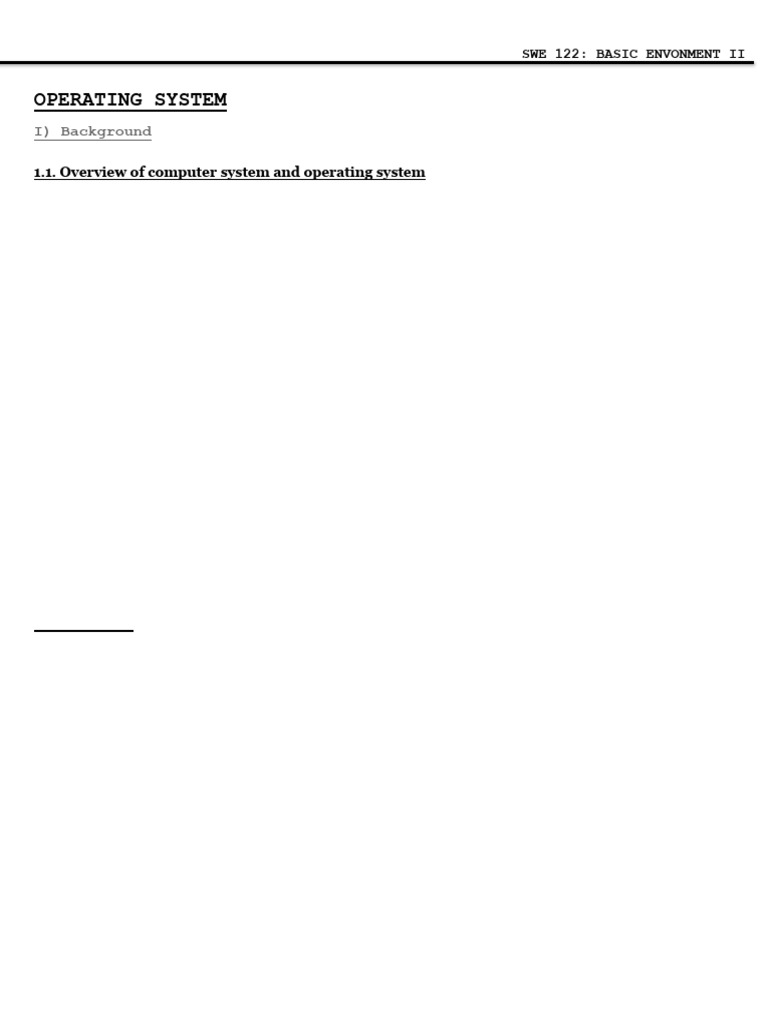 SWE 122: BASIC ENVONMENT II

OPERATING SYSTEM

I) Background

1.1. Overview of computer system and operating system